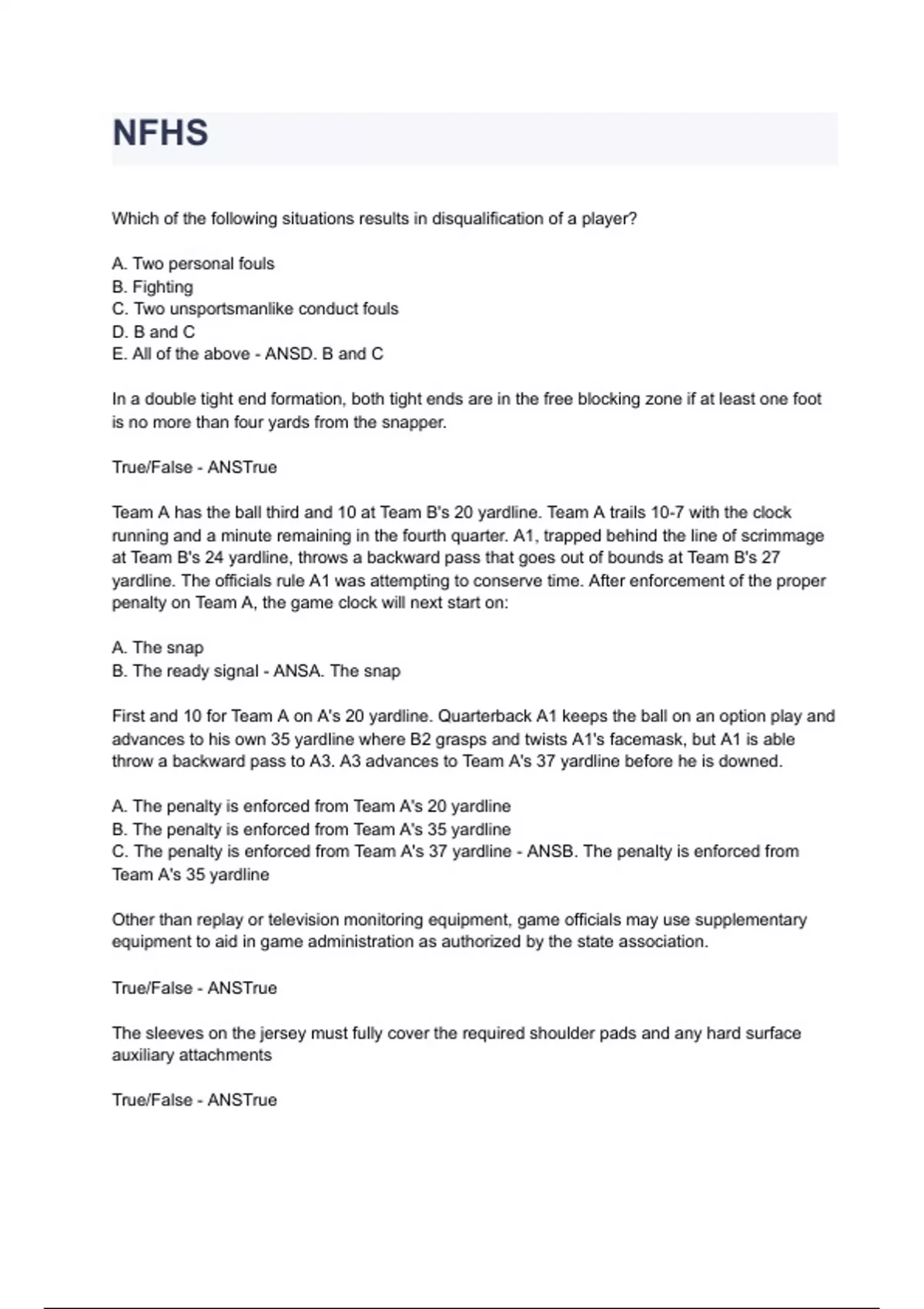 NFHS

Which of the following situations results in disqualification of a player?

A. Two personal fouls
B. Fighting
C. Two unsportsmanlike conduct fouls
D. B and C
E. All of the above - ANSD. B and C

In a double tight end formation, both tight ends are in the free blocking zone if at least one foot is no more than four yards from the snapper.

True/False - ANSTrue

Team A has the ball third and 10 at Team B's 20 yardline. Team A trails 10-7 with the clock running and a minute remaining in the fourth quarter. A1, trapped behind the line of scrimmage at Team B's 24 yardline, throws a backward pass that goes out of bounds at Team B's 27 yardline. The officials rule A1 was attempting to conserve time. After enforcement of the proper penalty on Team A, the game clock will next start on:

A. The snap
B. The ready signal - ANSA. The snap

First and 10 for Team A on A's 20 yardline. Quarterback A1 keeps the ball on an option play and advances to his own 35 yardline where B2 grasps and twists A1's facemask, but A1 is able throw a backward pass to A3. A3 advances to Team A's 37 yardline before he is downed.

A. The penalty is enforced from Team A's 20 yardline
B. The penalty is enforced from Team A's 35 yardline
C. The penalty is enforced from Team A's 37 yardline - ANSB. The penalty is enforced from Team A's 35 yardline

Other than replay or television monitoring equipment, game officials may use supplementary equipment to aid in game administration as authorized by the state association.

True/False - ANSTrue

The sleeves on the jersey must fully cover the required shoulder pads and any hard surface auxiliary attachments

True/False - ANSTrue